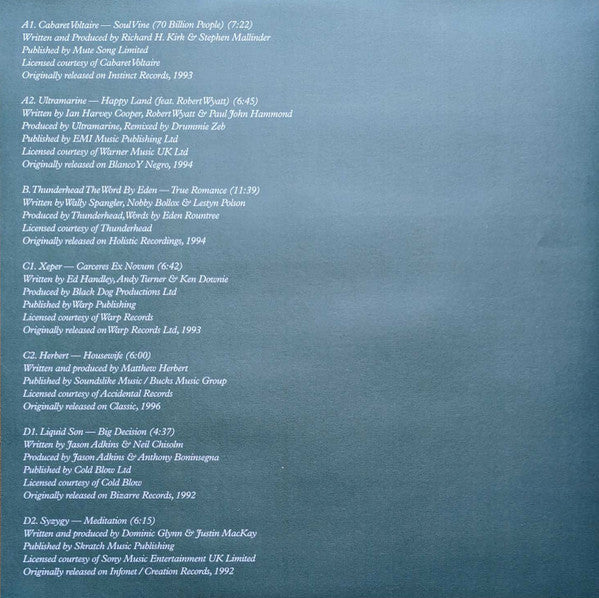 A1. Cabaret Voltaire — Soul Vine (70 Billion People) (7:22)
Written and Produced by Richard H. Kirk & Stephen Mallinder
Published by Mute Song Limited
Licensed courtesy of Cabaret Voltaire
Originally released on Instinct Records, 1993

A2. Ultramarine — Happy Land (feat. Robert Wyatt) (6:45)
Written by Ian Harvey Cooper, Robert Wyatt & Paul John Hammond
Produced by Ultramarine, Remixed by Drummie Zeb
Published by EMI Music Publishing Ltd
Licensed courtesy of Warner Music UK Ltd
Originally released on Blanco Y Negro, 1994

B. Thunderhead The Word By Eden — True Romance (11:39)
Written by Wally Spangler, Nobby Bollox & Lestyn Polson
Produced by Thunderhead, Words by Eden Rountree
Licensed courtesy of Thunderhead
Originally released on Holistic Recordings, 1994

C1. Xeper — Carceres Ex Novum (6:42)
Written by Ed Handley, Andy Turner & Ken Downie
Produced by Black Dog Productions Ltd
Published by Warp Publishing
Licensed courtesy of Warp Records
Originally released on Warp Records Ltd, 1993

C2. Herbert — Housewife (6:00)
Written and produced by Matthew Herbert
Published by Soundslike Music / Bucks Music Group
Licensed courtesy of Accidental Records
Originally released on Classic, 1996

D1. Liquid Son — Big Decision (4:37)
Written by Jason Adkins & Neil Chisolm
Produced by Jason Adkins & Anthony Boninsegna
Published by Cold Blow Ltd
Licensed courtesy of Cold Blow
Originally released on Bizarre Records, 1992

D2. Syzygy — Meditation (6:15)
Written and produced by Dominic Glynn & Justin MacKay
Published by Skratch Music Publishing
Licensed courtesy of Sony Music Entertainment UK Limited
Originally released on Infonet / Creation Records, 1992